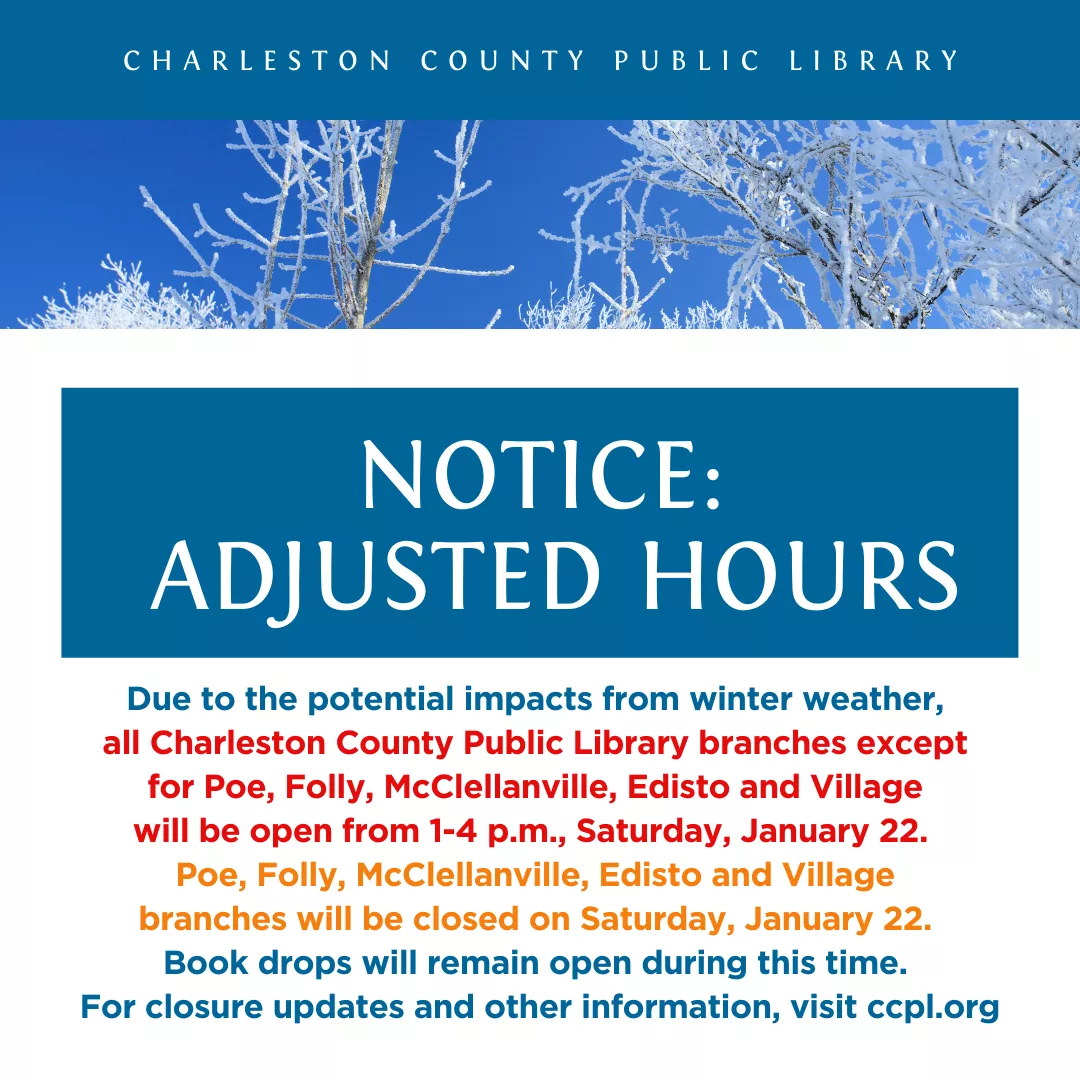 CHARLESTON COUNTY PUBLIC LIBRARY

NOTICE:
ADJUSTED HOURS

Due to the potential impacts from winter weather, all Charleston County Public Library branches except for Poe, Folly, McClellanville, Edisto and Village will be open from 1-4 p.m., Saturday, January 22. Poe, Folly, McClellanville, Edisto and Village branches will be closed on Saturday, January 22. Book drops will remain open during this time. For closure updates and other information, visit ccpl.org